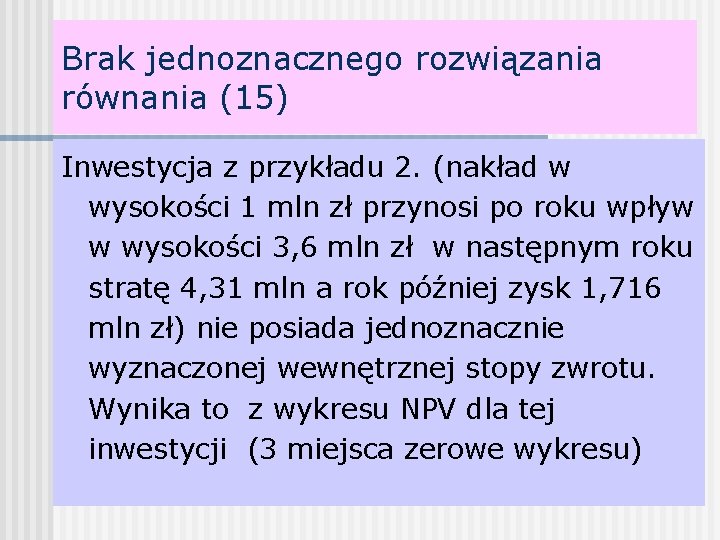 Brak jednoznacznego rozwiązania równania (15)

Inwestycja z przykładu 2. (nakład w wysokości 1 mln zł przynosi po roku wpływ w wysokości 3,6 mln zł  w następnym roku stratę 4,31 mln a rok później zysk 1,716 mln zł) nie posiada jednoznacznie wyznaczonej wewnętrznej stopy zwrotu. Wynika to  z wykresu NPV dla tej inwestycji  (3 miejsca zerowe wykresu)